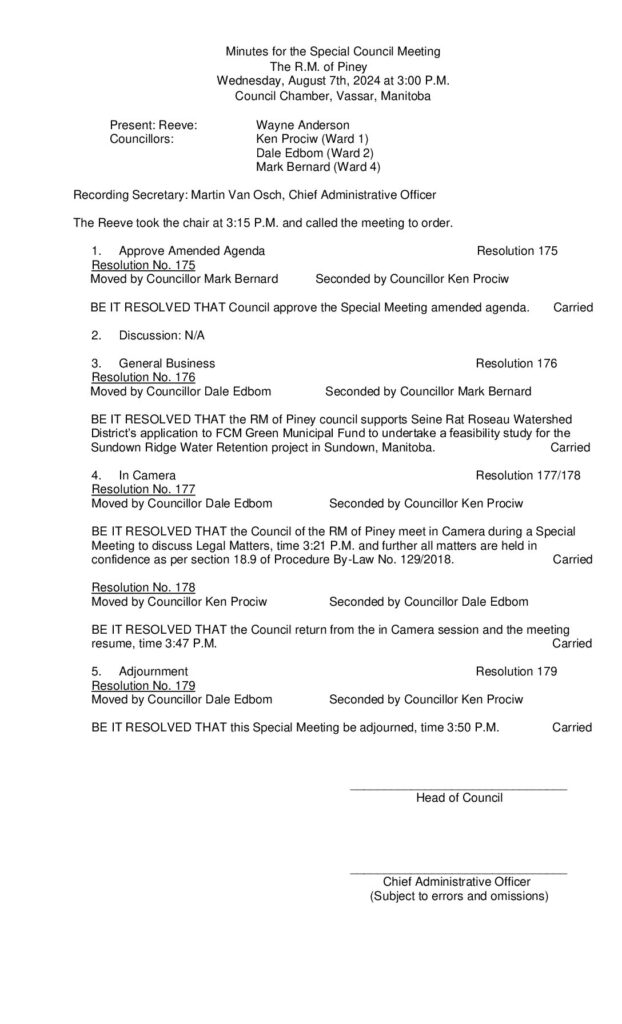 Minutes for the Special Council Meeting
The R.M. of Piney
Wednesday, August 7th, 2024 at 3:00 P.M.
Council Chamber, Vassar, Manitoba

Present: Reeve: Wayne Anderson
Councillors: Ken Prociw (Ward 1)
Dale Edbom (Ward 2)
Mark Bernard (Ward 4)

Recording Secretary: Martin Van Osch, Chief Administrative Officer

The Reeve took the chair at 3:15 P.M. and called the meeting to order.

1. Approve Amended Agenda Resolution 175
Resolution No. 175
Moved by Councillor Mark Bernard Seconded by Councillor Ken Prociw

BE IT RESOLVED THAT Council approve the Special Meeting amended agenda. Carried

2. Discussion: N/A

3. General Business Resolution 176
Resolution No. 176
Moved by Councillor Dale Edbom Seconded by Councillor Mark Bernard

BE IT RESOLVED THAT the RM of Piney council supports Seine Rat Roseau Watershed District's application to FCM Green Municipal Fund to undertake a feasibility study for the Sundown Ridge Water Retention project in Sundown, Manitoba. Carried

4. In Camera Resolution 177/178
Resolution No. 177
Moved by Councillor Dale Edbom Seconded by Councillor Ken Prociw

BE IT RESOLVED THAT the Council of the RM of Piney meet in Camera during a Special Meeting to discuss Legal Matters, time 3:21 P.M. and further all matters are held in confidence as per section 18.9 of Procedure By-Law No. 129/2018. Carried

Resolution No. 178
Moved by Councillor Ken Prociw Seconded by Councillor Dale Edbom

BE IT RESOLVED THAT the Council return from the in Camera session and the meeting resume, time 3:47 P.M. Carried

5. Adjournment Resolution 179
Resolution No. 179
Moved by Councillor Dale Edbom Seconded by Councillor Ken Prociw

BE IT RESOLVED THAT this Special Meeting be adjourned, time 3:50 P.M. Carried

Head of Council

Chief Administrative Officer
(Subject to errors and omissions)